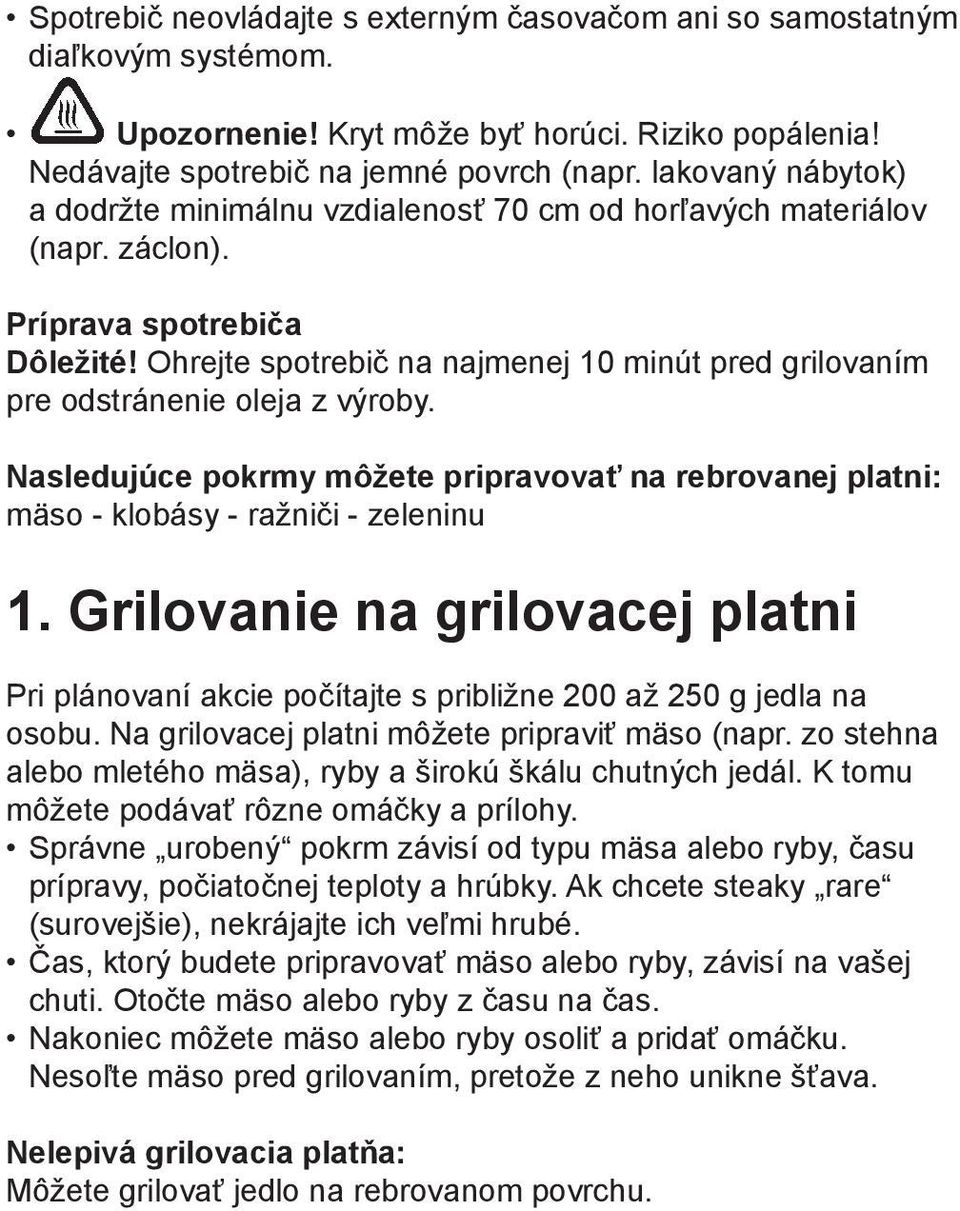 • Spotrebič neovládajte s externým časovačom ani so samostatným diaľkovým systémom.

• Upozornenie! Kryt môže byť horúci. Riziko popálenia! Nedávajte spotrebič na jemné povrch (napr. lakovaný nábytok) a dodržte minimálnu vzdialenosť 70 cm od horľavých materiálov (napr. záclon).

Príprava spotrebiča
Dôležité! Ohrejte spotrebič na najmenej 10 minút pred grilovaním pre odstránenie oleja z výroby.

Nasledujúce pokrmy môžete pripravovať na rebrovanej platni: mäso - klobásy - ražniči - zeleninu

1. Grilovanie na grilovacej platni

Pri plánovaní akcie počítajte s približne 200 až 250 g jedla na osobu. Na grilovacej platni môžete pripraviť mäso (napr. zo stehna alebo mletého mäsa), ryby a širokú škálu chutných jedál. K tomu môžete podávať rôzne omáčky a prílohy.
• Správne „urobený“ pokrm závisí od typu mäsa alebo ryby, času prípravy, počiatočnej teploty a hrúbky. Ak chcete steaky „rare“ (surovejšie), nekrájajte ich veľmi hrubé.
• Čas, ktorý budete pripravovať mäso alebo ryby, závisí na vašej chuti. Otočte mäso alebo ryby z času na čas.
• Nakoniec môžete mäso alebo ryby osoliť a pridať omáčku. Nesoľte mäso pred grilovaním, pretože z neho unikne šťava.

Nelepivá grilovacia platňa:
Môžete grilovať jedlo na rebrovanom povrchu.